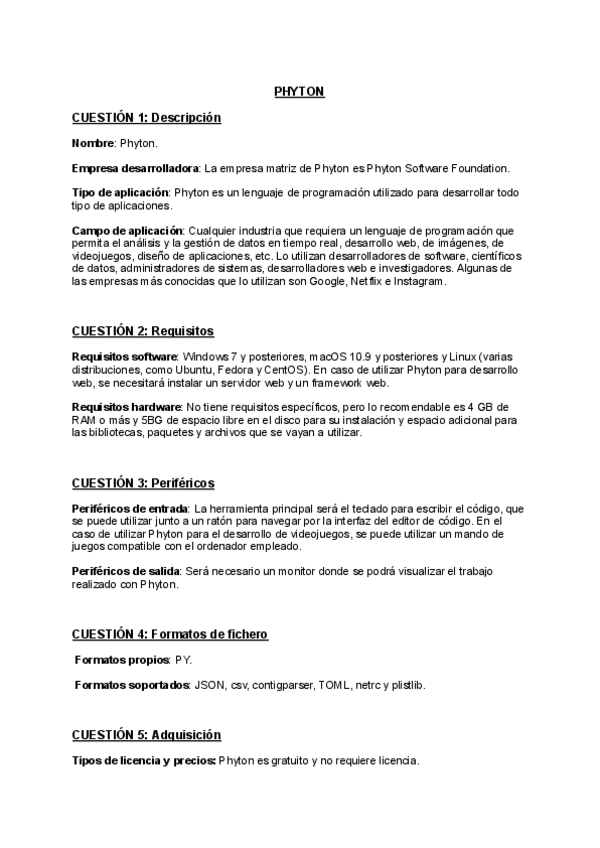 PHYTON

CUESTIÓN 1: Descripción

Nombre: Phyton.

Empresa desarrolladora: La empresa matriz de Phyton es Phyton Software Foundation.

Tipo de aplicación: Phyton es un lenguaje de programación utilizado para desarrollar todo tipo de aplicaciones.

Campo de aplicación: Cualquier industria que requiera un lenguaje de programación que permita el análisis y la gestión de datos en tiempo real, desarrollo web, de imágenes, de videojuegos, diseño de aplicaciones, etc. Lo utilizan desarrolladores de software, científicos de datos, administradores de sistemas, desarrolladores web e investigadores. Algunas de las empresas más conocidas que lo utilizan son Google, Netflix e Instagram.

CUESTIÓN 2: Requisitos

Requisitos software: Windows 7 y posteriores, macOS 10.9 y posteriores y Linux (varias distribuciones, como Ubuntu, Fedora y CentOS). En caso de utilizar Phyton para desarrollo web, se necesitará instalar un servidor web y un framework web.

Requisitos hardware: No tiene requisitos específicos, pero lo recomendable es 4 GB de RAM o más y 5BG de espacio libre en el disco para su instalación y espacio adicional para las bibliotecas, paquetes y archivos que se vayan a utilizar.

CUESTIÓN 3: Periféricos

Periféricos de entrada: La herramienta principal será el teclado para escribir el código, que se puede utilizar junto a un ratón para navegar por la interfaz del editor de código. En el caso de utilizar Phyton para el desarrollo de videojuegos, se puede utilizar un mando de juegos compatible con el ordenador empleado.

Periféricos de salida: Será necesario un monitor donde se podrá visualizar el trabajo realizado con Phyton.

CUESTIÓN 4: Formatos de fichero

Formatos propios: PY.

Formatos soportados: JSON, csv, contigparser, TOML, netrc y plistlib.

CUESTIÓN 5: Adquisición

Tipos de licencia y precios: Phyton es gratuito y no requiere licencia.